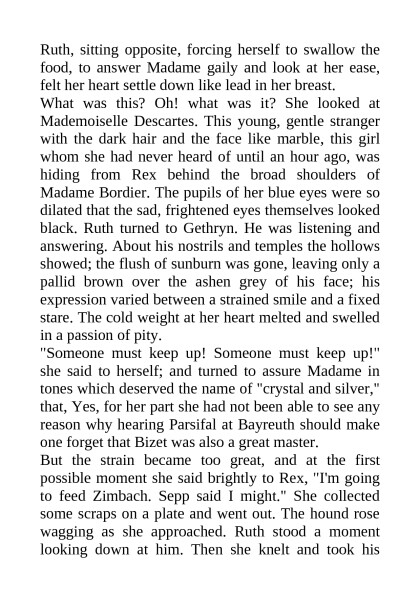 Ruth, sitting opposite, forcing herself to swallow the food, to answer Madame gaily and look at her ease, felt her heart settle down like lead in her breast.
What was this? Oh! what was it? She looked at Mademoiselle Descartes. This young, gentle stranger with the dark hair and the face like marble, this girl whom she had never heard of until an hour ago, was hiding from Rex behind the broad shoulders of Madame Bordier. The pupils of her blue eyes were so dilated that the sad, frightened eyes themselves looked black. Ruth turned to Gethryn. He was listening and answering. About his nostrils and temples the hollows showed; the flush of sunburn was gone, leaving only a pallid brown over the ashen grey of his face; his expression varied between a strained smile and a fixed stare. The cold weight at her heart melted and swelled in a passion of pity.
"Someone must keep up! Someone must keep up!" she said to herself; and turned to assure Madame in tones which deserved the name of "crystal and silver," that, Yes, for her part she had not been able to see any reason why hearing Parsifal at Bayreuth should make one forget that Bizet was also a great master.
But the strain became too great, and at the first possible moment she said brightly to Rex, "I'm going to feed Zimbach. Sepp said I might." She collected some scraps on a plate and went out. The hound rose wagging as she approached. Ruth stood a moment looking down at him. Then she knelt and took his